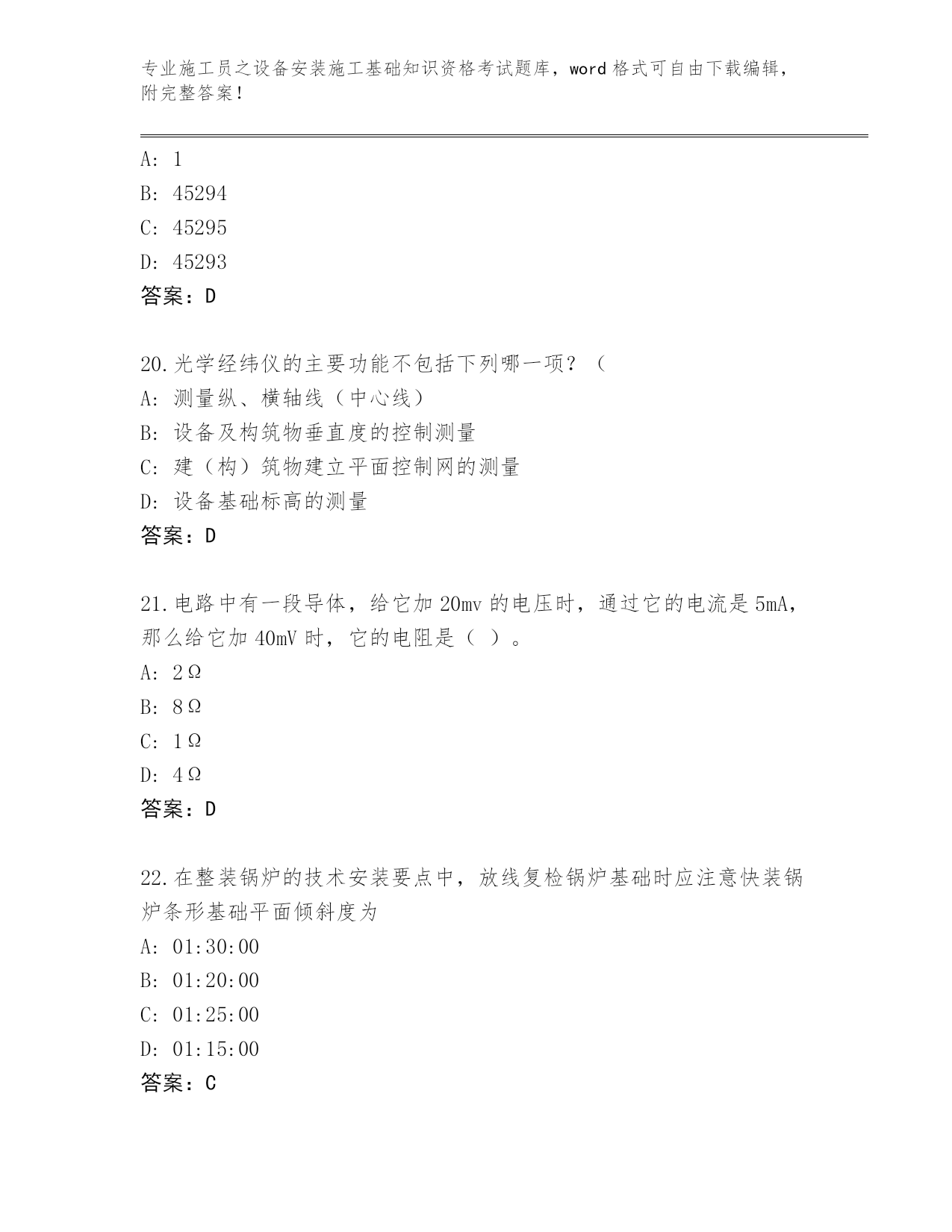 专业施工员之设备安装施工基础知识资格考试题库，word 格式可自由下载编辑，附完整答案！

A: 1
B: 45294
C: 45295
D: 45293
答案：D

20.光学经纬仪的主要功能不包括下列哪一项？（
A: 测量纵、横轴线（中心线）
B: 设备及构筑物垂直度的控制测量
C: 建（构）筑物建立平面控制网的测量
D: 设备基础标高的测量
答案：D

21.电路中有一段导体，给它加 20mv 的电压时，通过它的电流是 5mA，那么给它加 40mV 时，它的电阻是（ ）。
A: 2Ω
B: 8Ω
C: 1Ω
D: 4Ω
答案：D

22.在整装锅炉的技术安装要点中，放线复检锅炉基础时应注意快装锅炉条形基础平面倾斜度为
A: 01:30:00
B: 01:20:00
C: 01:25:00
D: 01:15:00
答案：C